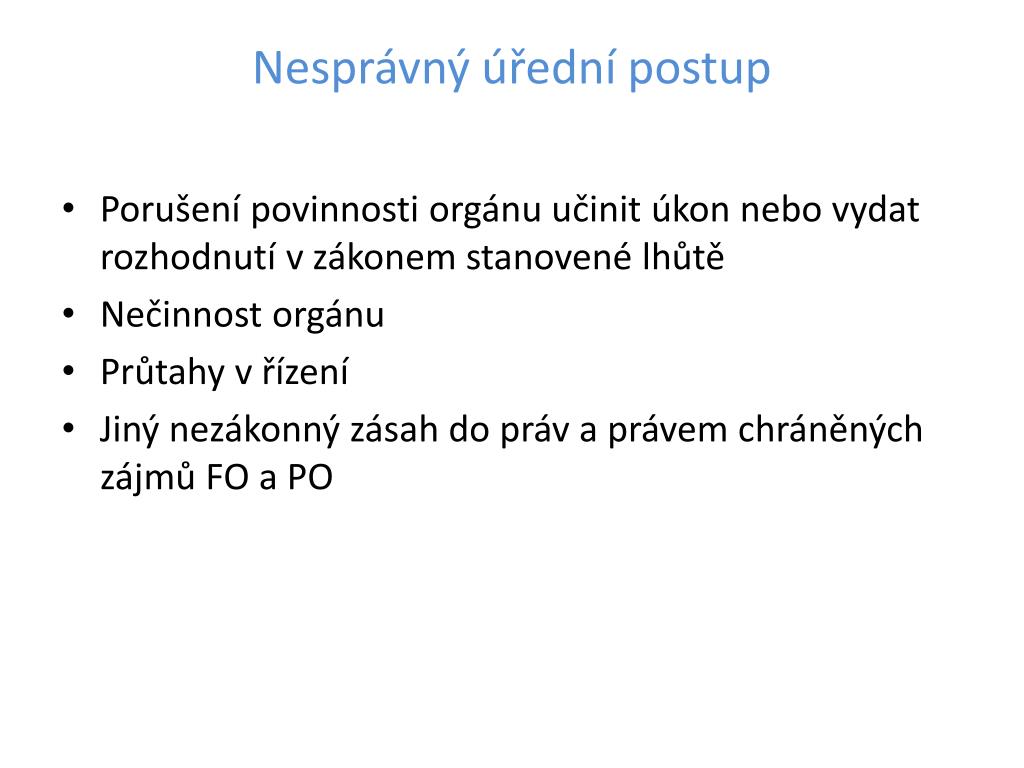 Nesprávný úřední postup

• Porušení povinnosti orgánu učinit úkon nebo vydat rozhodnutí v zákonem stanovené lhůtě
• Nečinnost orgánu
• Průtahy v řízení
• Jiný nezákonný zásah do práv a právem chráněných zájmů FO a PO